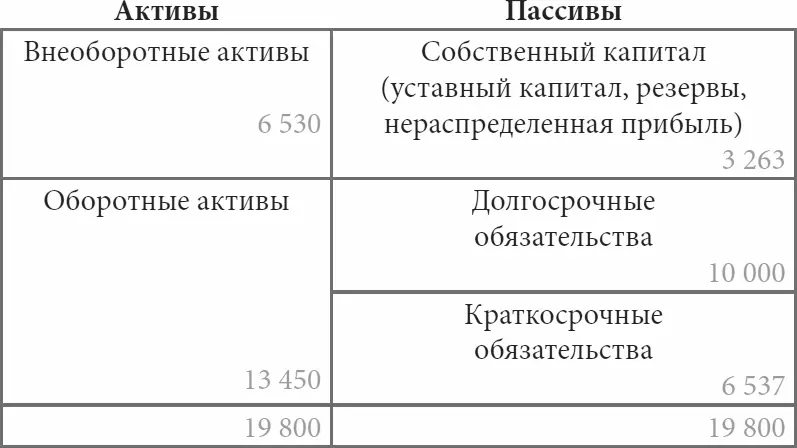 | Активы | Пассивы |
|---|---|
| Внеоборотные активы 6 530 | Собственный капитал (уставный капитал, резервы, нераспределенная прибыль) 3 263 |
| Оборотные активы 13 450 | Долгосрочные обязательства 10 000 |
| | Краткосрочные обязательства 6 537 |
| 19 800 | 19 800 |